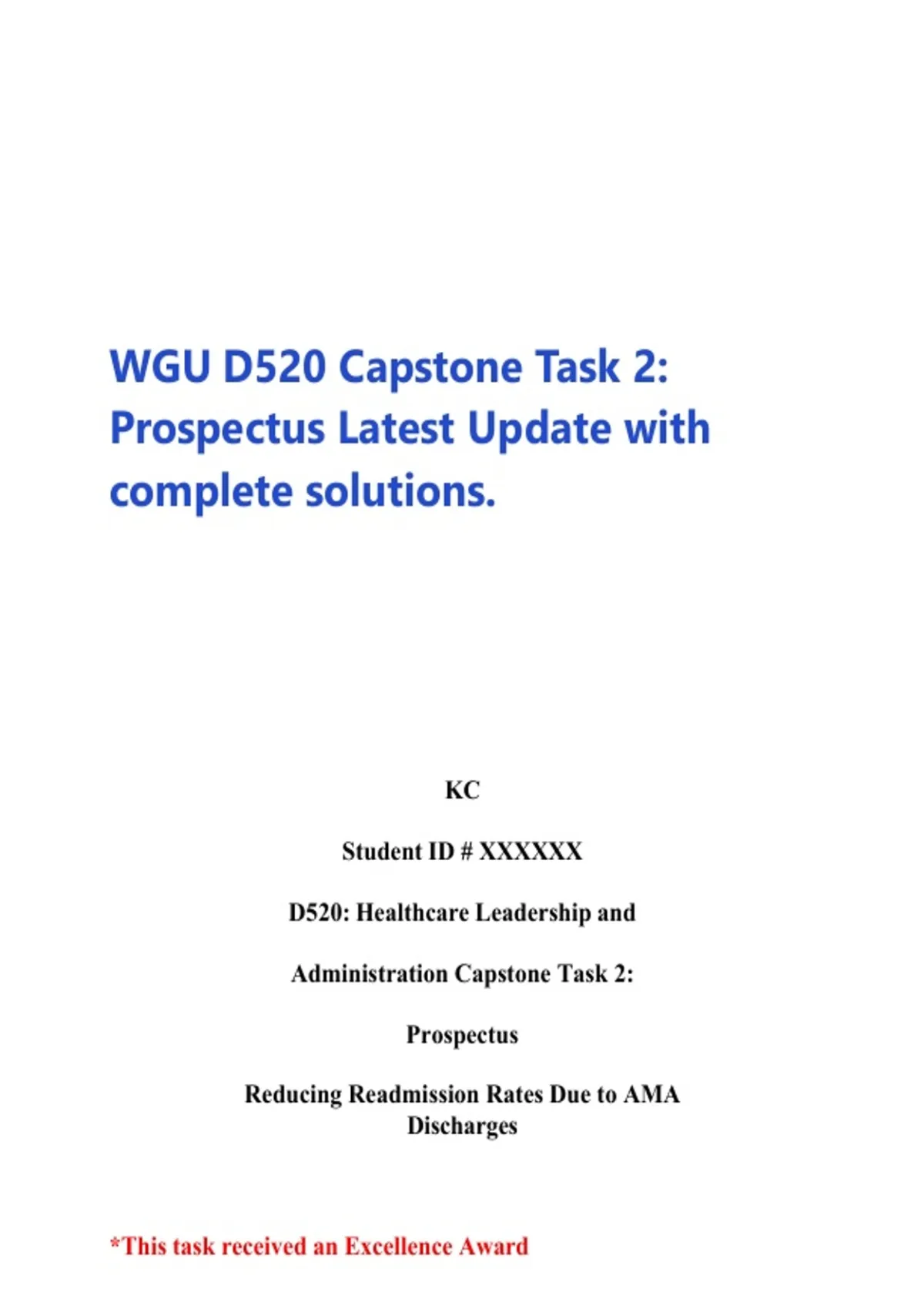 WGU D520 Capstone Task 2: Prospectus Latest Update with complete solutions.

KC

Student ID # XXXXXX

D520: Healthcare Leadership and

Administration Capstone Task 2:

Prospectus

Reducing Readmission Rates Due to AMA Discharges

*This task received an Excellence Award